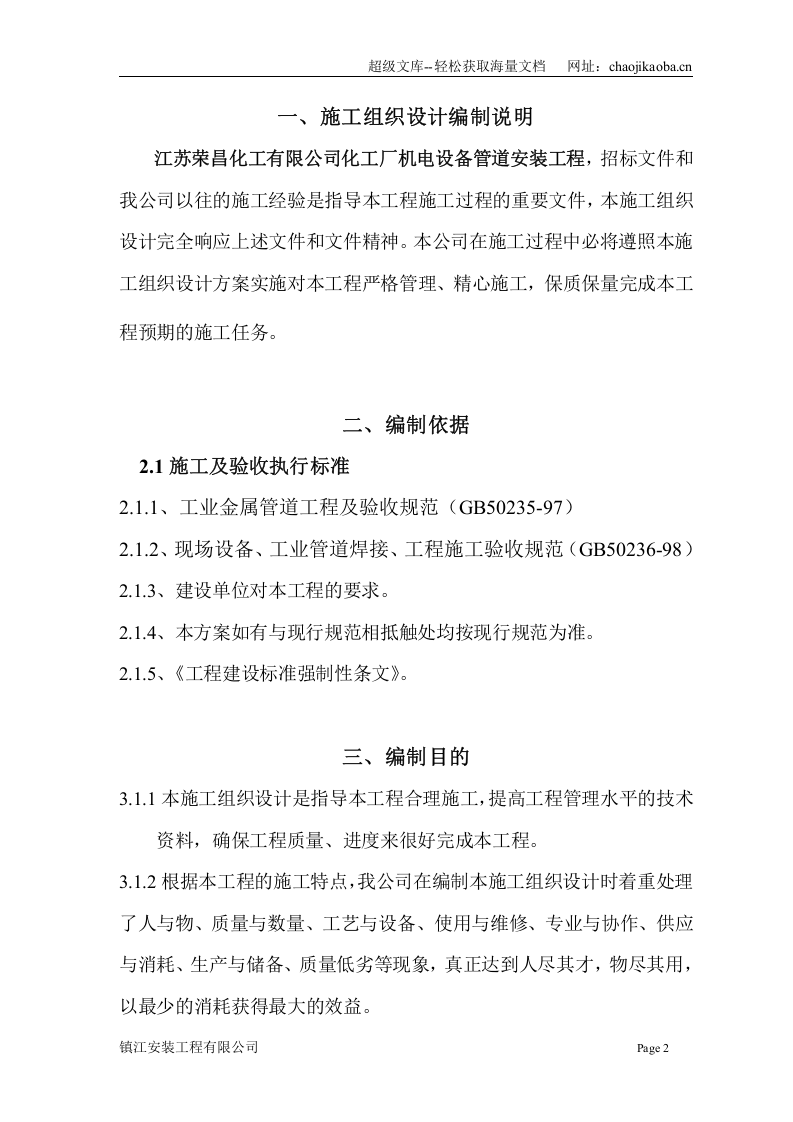 超级文库--轻松获取海量文档　网址：chaojikaoba.cn

一、施工组织设计编制说明

江苏荣昌化工有限公司化工厂机电设备管道安装工程，招标文件和我公司以往的施工经验是指导本工程施工过程的重要文件，本施工组织设计完全响应上述文件和文件精神。本公司在施工过程中必将遵照本施工组织设计方案实施对本工程严格管理、精心施工，保质保量完成本工程预期的施工任务。

二、编制依据

2.1 施工及验收执行标准

2.1.1、工业金属管道工程及验收规范（GB50235-97）

2.1.2、现场设备、工业管道焊接、工程施工验收规范（GB50236-98）

2.1.3、建设单位对本工程的要求。

2.1.4、本方案如有与现行规范相抵触处均按现行规范为准。

2.1.5、《工程建设标准强制性条文》。

三、编制目的

3.1.1 本施工组织设计是指导本工程合理施工，提高工程管理水平的技术资料，确保工程质量、进度来很好完成本工程。

3.1.2 根据本工程的施工特点，我公司在编制本施工组织设计时着重处理了人与物、质量与数量、工艺与设备、使用与维修、专业与协作、供应与消耗、生产与储备、质量低劣等现象，真正达到人尽其才，物尽其用，以最少的消耗获得最大的效益。

镇江安装工程有限公司　Page 2